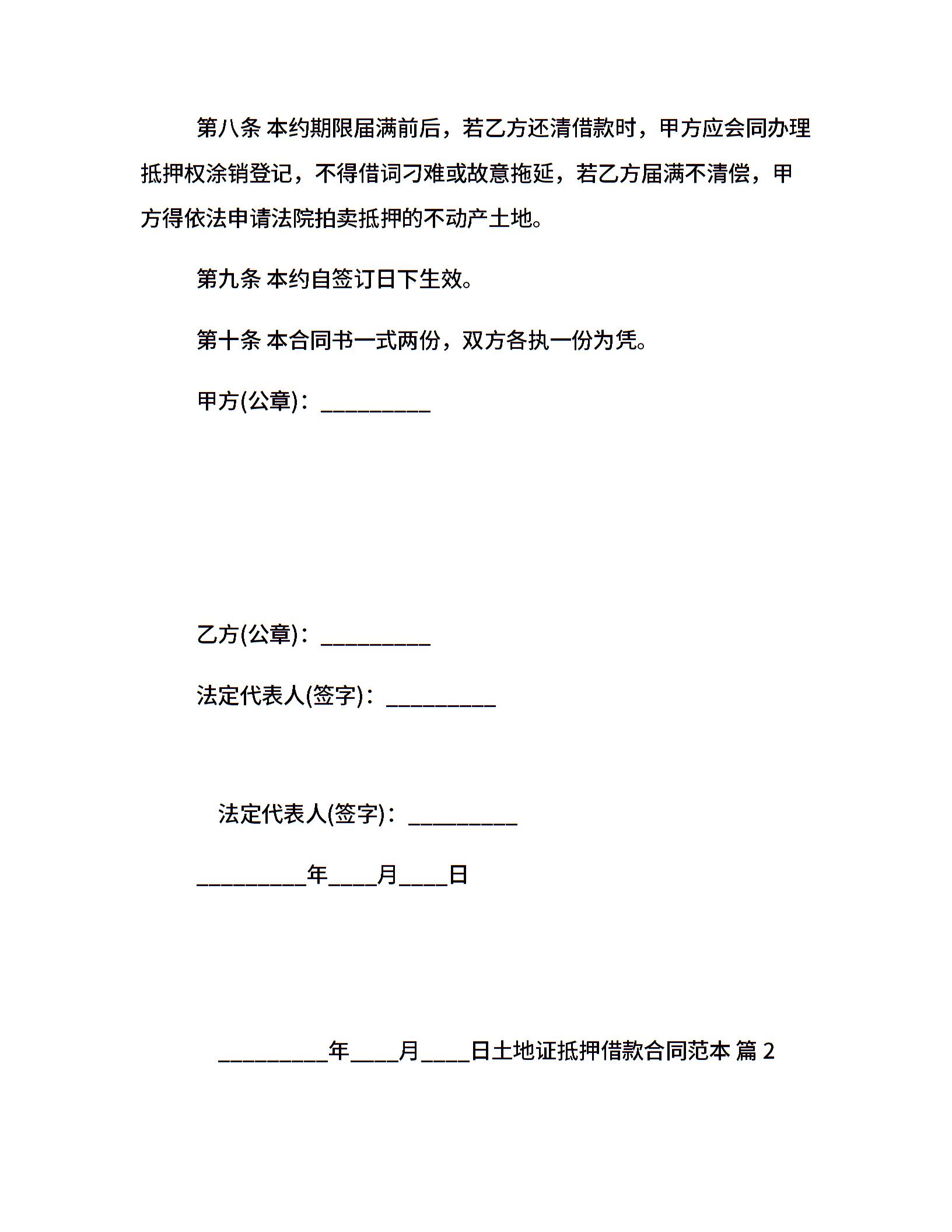 第八条 本约期限届满前后，若乙方还清借款时，甲方应会同办理抵押权涂销登记，不得借词刁难或故意拖延，若乙方届满不清偿，甲方得依法申请法院拍卖抵押的不动产土地。

第九条 本约自签订日下生效。

第十条 本合同书一式两份，双方各执一份为凭。

甲方(公章)：_________

乙方(公章)：_________

法定代表人(签字)：_________

法定代表人(签字)：_________

_________年____月____日

_________年____月____日土地证抵押借款合同范本 篇 2